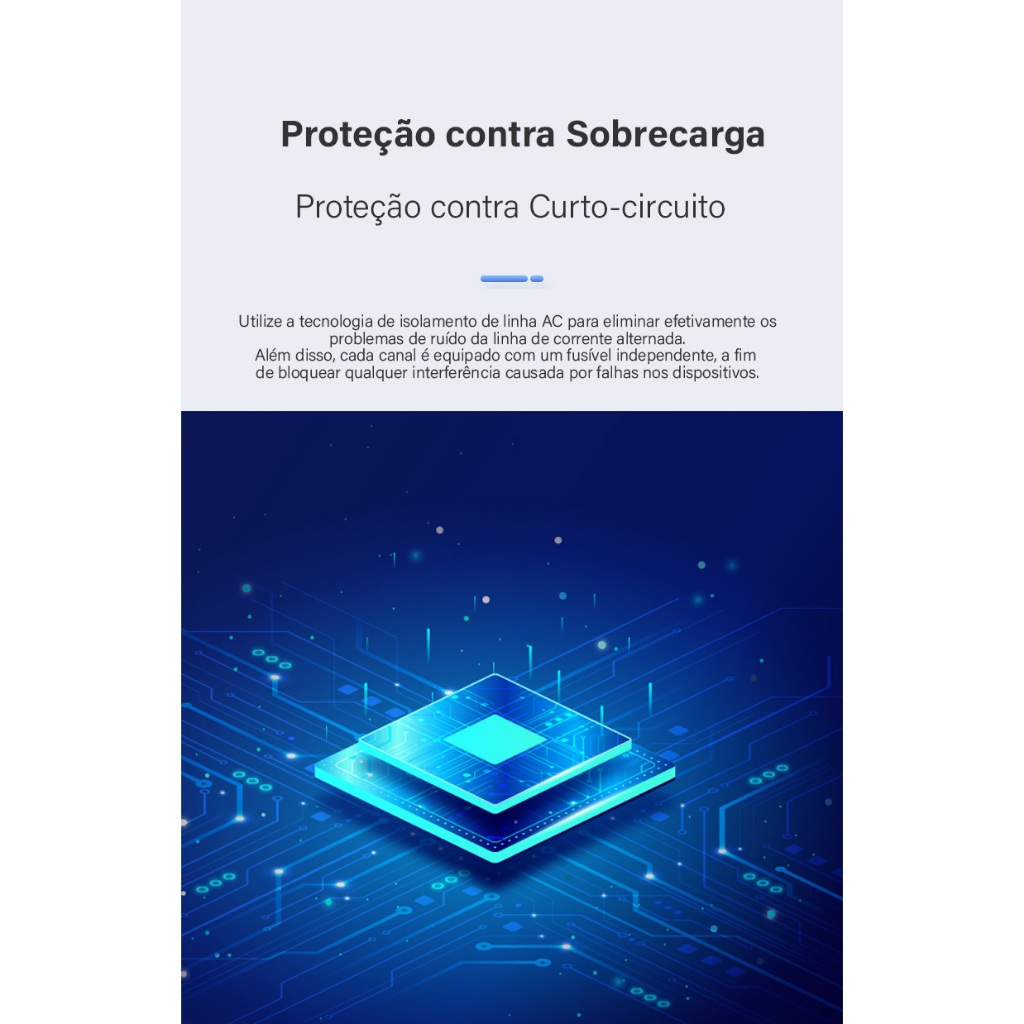 Proteção contra Sobrecarga

Proteção contra Curto-circuito

Utilize a tecnologia de isolamento de linha AC para eliminar efetivamente os problemas de ruído da linha de corrente alternada.
Além disso, cada canal é equipado com um fusível independente, a fim de bloquear qualquer interferência causada por falhas nos dispositivos.